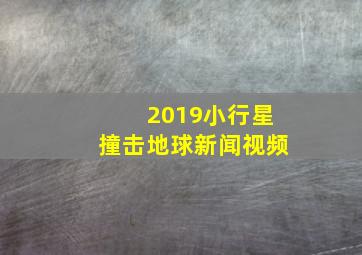 2019小行星
撞击地球新闻视频